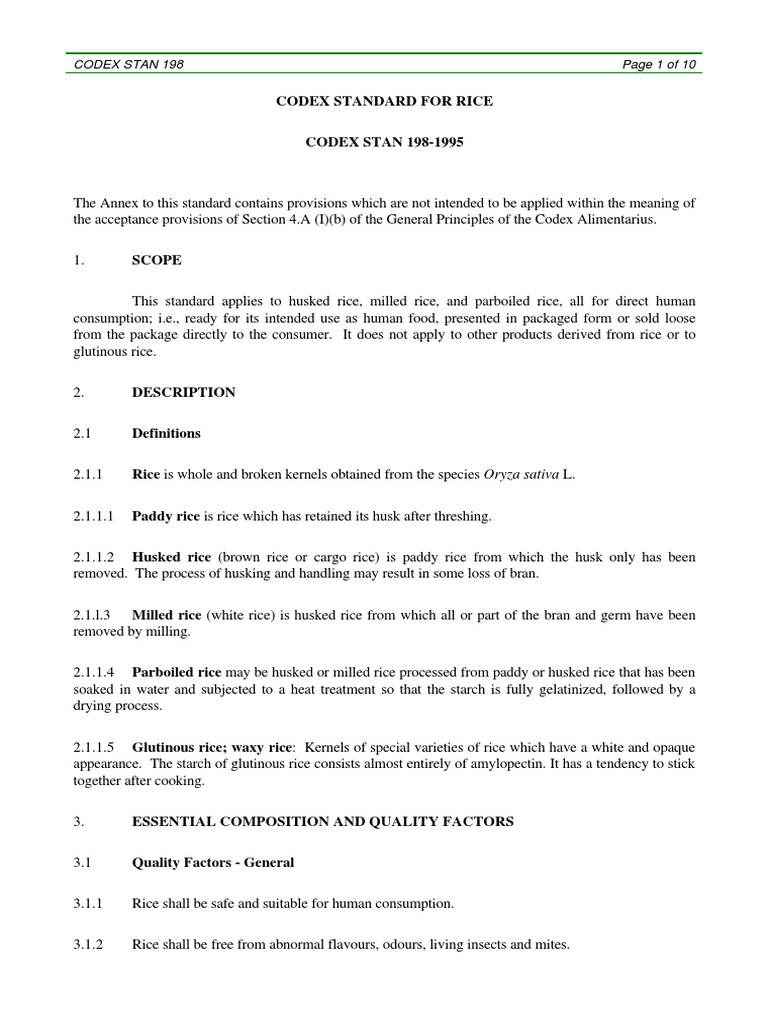 CODEX STAN 198 Page 1 of 10

CODEX STANDARD FOR RICE

CODEX STAN 198-1995

The Annex to this standard contains provisions which are not intended to be applied within the meaning of the acceptance provisions of Section 4.A (I)(b) of the General Principles of the Codex Alimentarius.

1. SCOPE

This standard applies to husked rice, milled rice, and parboiled rice, all for direct human consumption; i.e., ready for its intended use as human food, presented in packaged form or sold loose from the package directly to the consumer. It does not apply to other products derived from rice or to glutinous rice.

2. DESCRIPTION

2.1 Definitions

2.1.1 Rice is whole and broken kernels obtained from the species Oryza sativa L.

2.1.1.1 Paddy rice is rice which has retained its husk after threshing.

2.1.1.2 Husked rice (brown rice or cargo rice) is paddy rice from which the husk only has been removed. The process of husking and handling may result in some loss of bran.

2.1.1.3 Milled rice (white rice) is husked rice from which all or part of the bran and germ have been removed by milling.

2.1.1.4 Parboiled rice may be husked or milled rice processed from paddy or husked rice that has been soaked in water and subjected to a heat treatment so that the starch is fully gelatinized, followed by a drying process.

2.1.1.5 Glutinous rice; waxy rice: Kernels of special varieties of rice which have a white and opaque appearance. The starch of glutinous rice consists almost entirely of amylopectin. It has a tendency to stick together after cooking.

3. ESSENTIAL COMPOSITION AND QUALITY FACTORS

3.1 Quality Factors - General

3.1.1 Rice shall be safe and suitable for human consumption.

3.1.2 Rice shall be free from abnormal flavours, odours, living insects and mites.